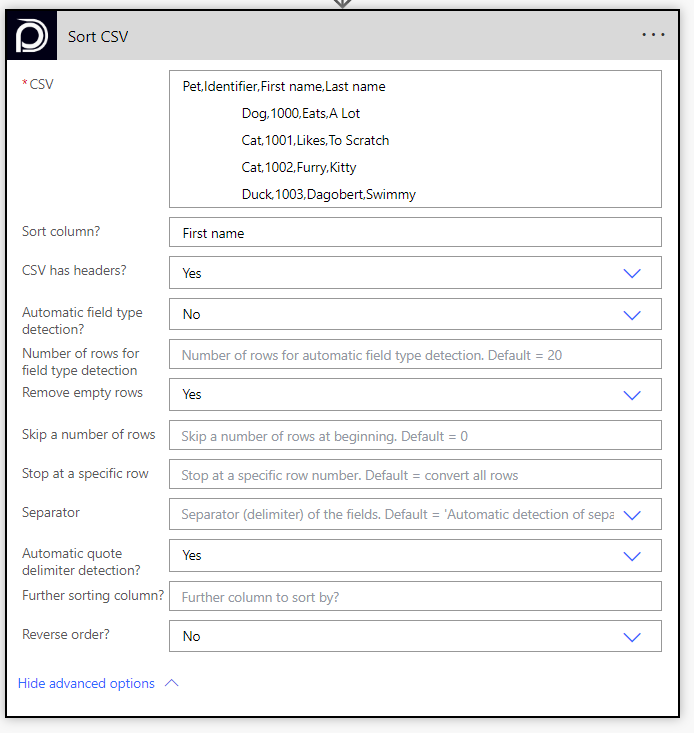 Sort CSV

...

*CSV

Pet,Identifier,First name,Last name
Dog,1000,Eats,A Lot
Cat,1001,Likes,To Scratch
Cat,1002,Furry,Kitty
Duck,1003,Dagobert,Swimmy

Sort column?
First name

CSV has headers?
Yes

Automatic field type detection?
No

Number of rows for field type detection
Number of rows for automatic field type detection. Default = 20

Remove empty rows
Yes

Skip a number of rows
Skip a number of rows at beginning. Default = 0

Stop at a specific row
Stop at a specific row number. Default = convert all rows

Separator
Separator (delimiter) of the fields. Default = 'Automatic detection of sepa

Automatic quote delimiter detection?
Yes

Further sorting column?
Further column to sort by?

Reverse order?
No

Hide advanced options